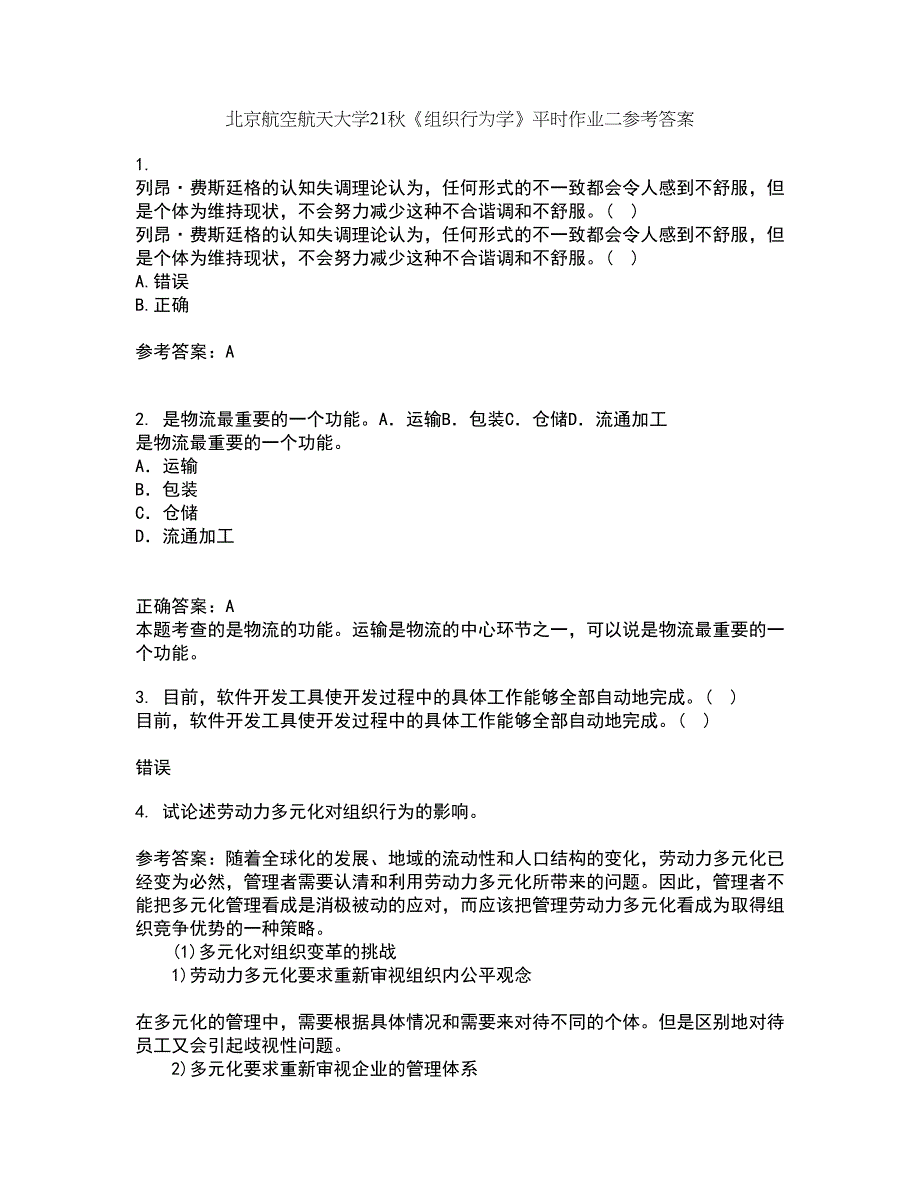 北京航空航天大学21秋《组织行为学》平时作业二参考答案

1.
列昂·费斯廷格的认知失调理论认为，任何形式的不一致都会令人感到不舒服，但是个体为维持现状，不会努力减少这种不合谐调和不舒服。（ ）
列昂·费斯廷格的认知失调理论认为，任何形式的不一致都会令人感到不舒服，但是个体为维持现状，不会努力减少这种不合谐调和不舒服。（ ）
A.错误
B.正确

参考答案：A

2. 是物流最重要的一个功能。A．运输B．包装C．仓储D．流通加工
是物流最重要的一个功能。
A．运输
B．包装
C．仓储
D．流通加工

正确答案：A
本题考查的是物流的功能。运输是物流的中心环节之一，可以说是物流最重要的一个功能。

3. 目前，软件开发工具使开发过程中的具体工作能够全部自动地完成。（ ）
目前，软件开发工具使开发过程中的具体工作能够全部自动地完成。（ ）

错误

4. 试论述劳动力多元化对组织行为的影响。

参考答案：随着全球化的发展、地域的流动性和人口结构的变化，劳动力多元化已经变为必然，管理者需要认清和利用劳动力多元化所带来的问题。因此，管理者不能把多元化管理看成是消极被动的应对，而应该把管理劳动力多元化看成为取得组织竞争优势的一种策略。
(1)多元化对组织变革的挑战
1)劳动力多元化要求重新审视组织内公平观念

在多元化的管理中，需要根据具体情况和需要来对待不同的个体。但是区别地对待员工又会引起歧视性问题。
2)多元化要求重新审视企业的管理体系